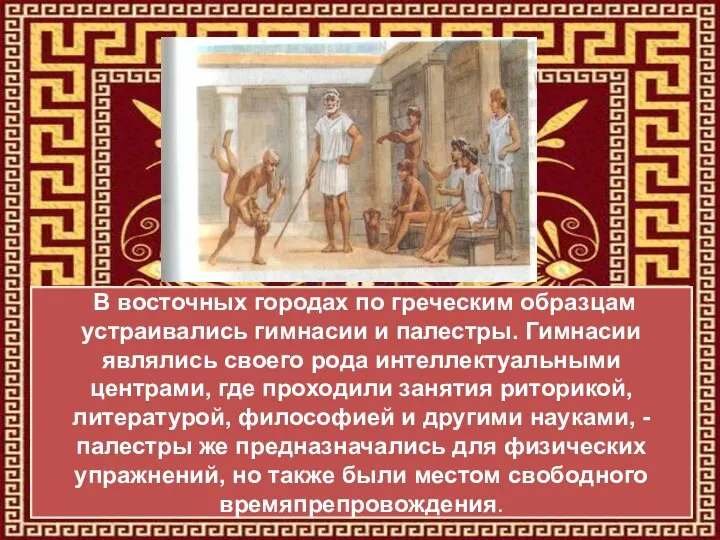 В восточных городах по греческим образцам устраивались гимнасии и палестры. Гимнасии являлись своего рода интеллектуальными центрами, где проходили занятия риторикой, литературой, философией и другими науками, - палестры же предназначались для физических упражнений, но также были местом свободного времяпрепровождения.